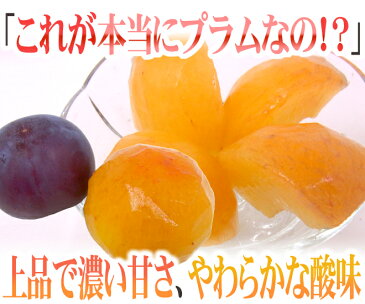 「これが本当にプラムなの!?」

上品で濃い甘さ、やわらかな酸味